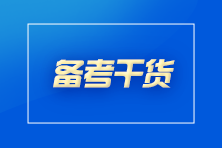 备考干货